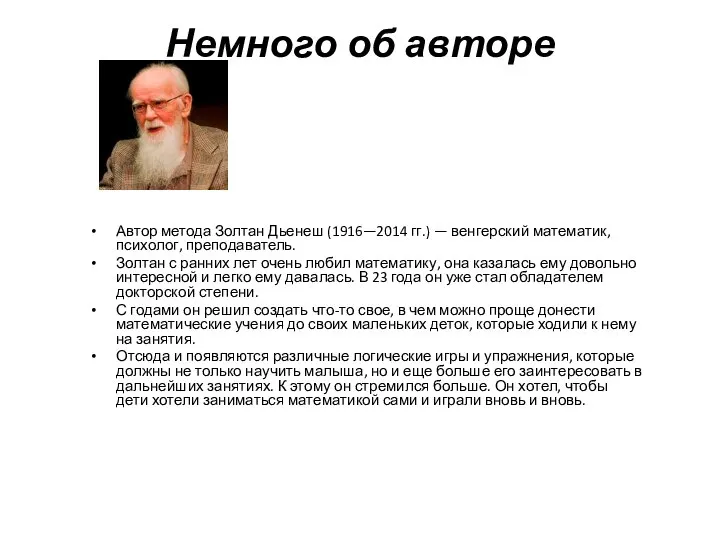 Немного об авторе

• Автор метода Золтан Дьенеш (1916—2014 гг.) — венгерский математик, психолог, преподаватель.
• Золтан с ранних лет очень любил математику, она казалась ему довольно интересной и легко ему давалась. В 23 года он уже стал обладателем докторской степени.
• С годами он решил создать что-то свое, в чем можно проще донести математические учения до своих маленьких деток, которые ходили к нему на занятия.
• Отсюда и появляются различные логические игры и упражнения, которые должны не только научить малыша, но и еще больше его заинтересовать в дальнейших занятиях. К этому он стремился больше. Он хотел, чтобы дети хотели заниматься математикой сами и играли вновь и вновь.